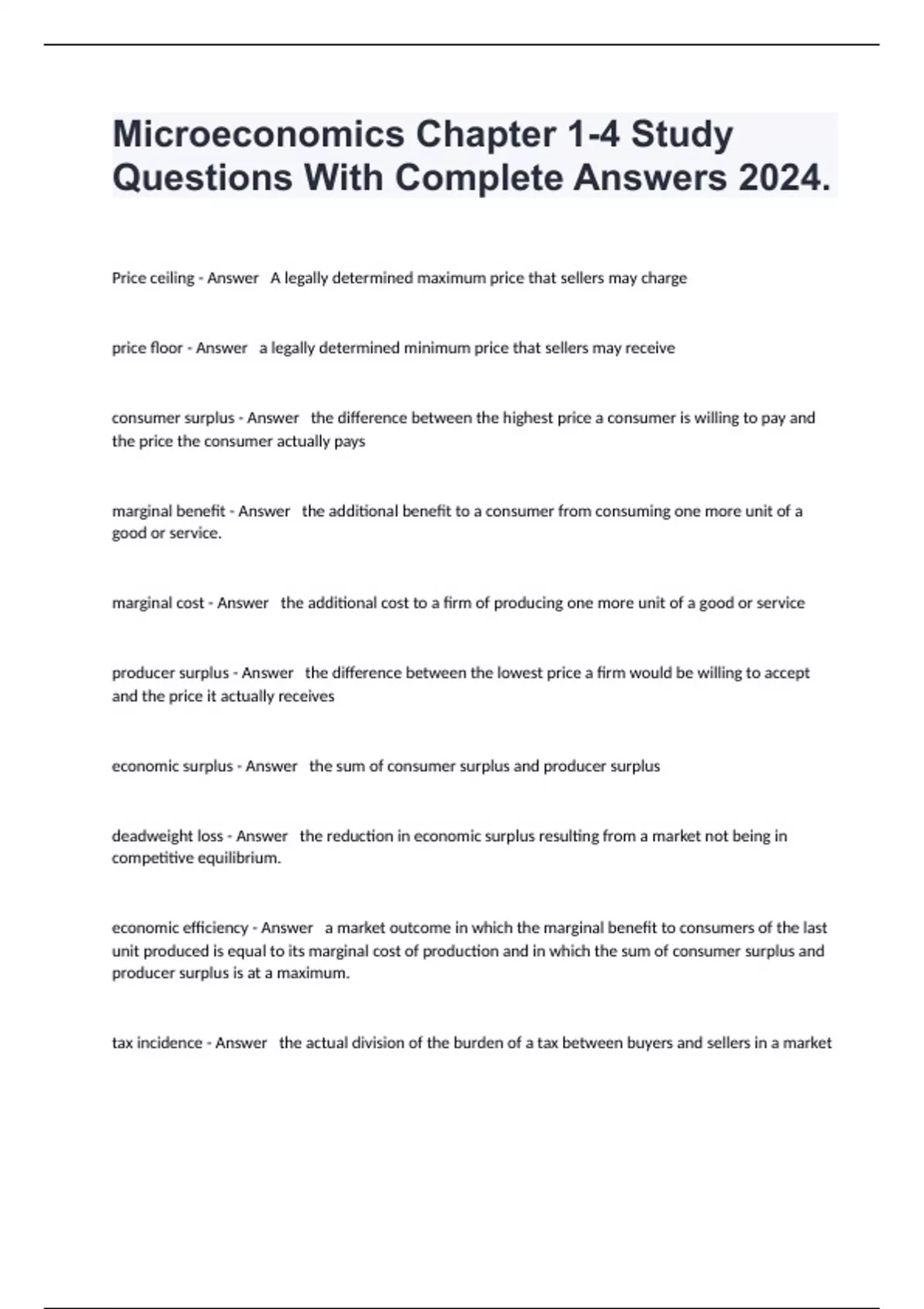 Microeconomics Chapter 1-4 Study Questions With Complete Answers 2024.

Price ceiling - Answer A legally determined maximum price that sellers may charge

price floor - Answer a legally determined minimum price that sellers may receive

consumer surplus - Answer the difference between the highest price a consumer is willing to pay and the price the consumer actually pays

marginal benefit - Answer the additional benefit to a consumer from consuming one more unit of a good or service.

marginal cost - Answer the additional cost to a firm of producing one more unit of a good or service

producer surplus - Answer the difference between the lowest price a firm would be willing to accept and the price it actually receives

economic surplus - Answer the sum of consumer surplus and producer surplus

deadweight loss - Answer the reduction in economic surplus resulting from a market not being in competitive equilibrium.

economic efficiency - Answer a market outcome in which the marginal benefit to consumers of the last unit produced is equal to its marginal cost of production and in which the sum of consumer surplus and producer surplus is at a maximum.

tax incidence - Answer the actual division of the burden of a tax between buyers and sellers in a market